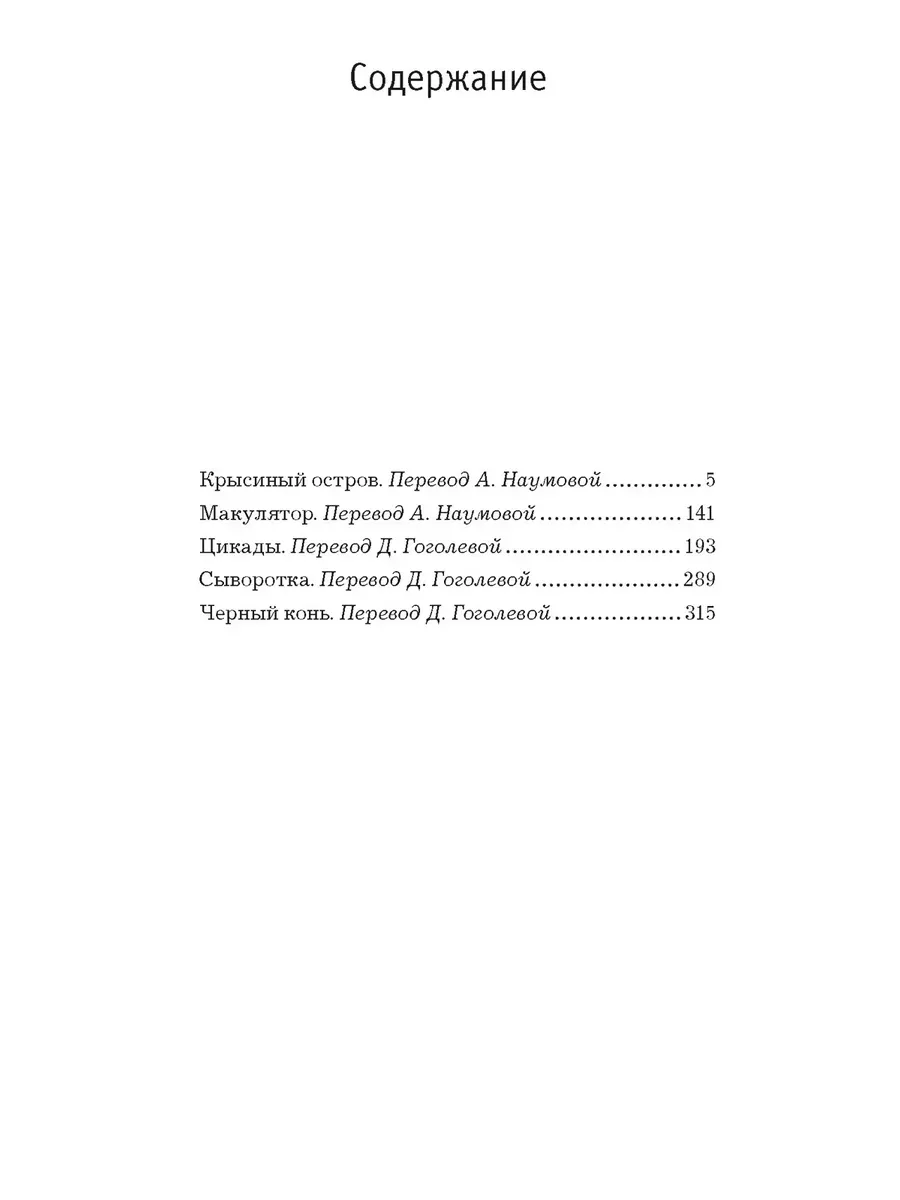 Содержание

Крысиный остров. Перевод А. Наумовой 5
Макулятор. Перевод А. Наумовой 141
Цикады. Перевод Д. Гоголевой 193
Сыворотка. Перевод Д. Гоголевой 289
Черный конь. Перевод Д. Гоголевой 315